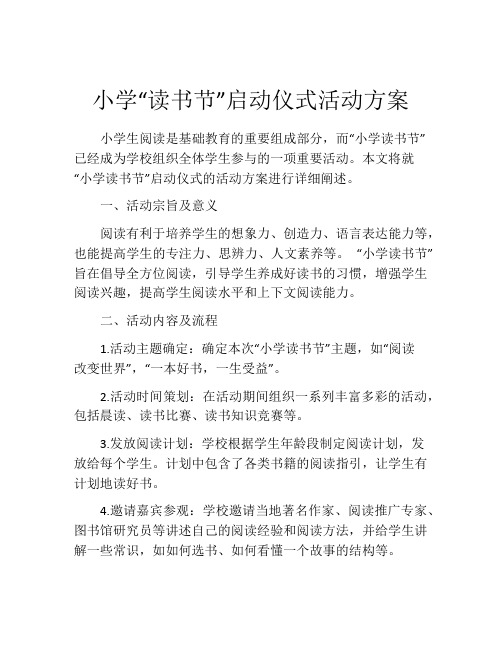 小学“读书节”启动仪式活动方案

小学生阅读是基础教育的重要组成部分，而“小学读书节”已经成为学校组织全体学生参与的一项重要活动。本文将就“小学读书节”启动仪式的活动方案进行详细阐述。

一、活动宗旨及意义

阅读有利于培养学生的想象力、创造力、语言表达能力等，也能提高学生的专注力、思辨力、人文素养等。“小学读书节”旨在倡导全方位阅读，引导学生养成好读书的习惯，增强学生阅读兴趣，提高学生阅读水平和上下文阅读能力。

二、活动内容及流程

1.活动主题确定：确定本次“小学读书节”主题，如“阅读改变世界”，“一本好书，一生受益”。

2.活动时间策划：在活动期间组织一系列丰富多彩的活动，包括晨读、读书比赛、读书知识竞赛等。

3.发放阅读计划：学校根据学生年龄段制定阅读计划，发放给每个学生。计划中包含了各类书籍的阅读指引，让学生有计划地读好书。

4.邀请嘉宾参观：学校邀请当地著名作家、阅读推广专家、图书馆研究员等讲述自己的阅读经验和阅读方法，并给学生讲解一些常识，如如何选书、如何看懂一个故事的结构等。